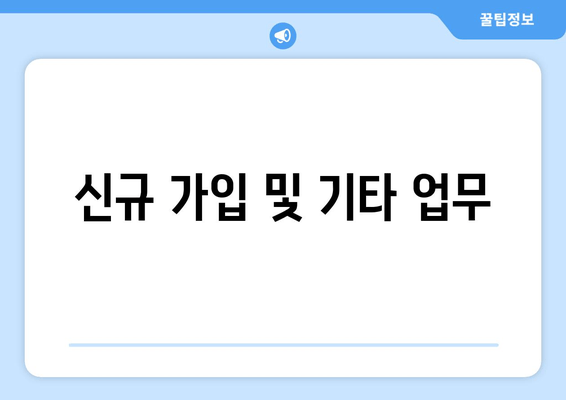 꿀팁정보

신규 가입 및 기타 업무